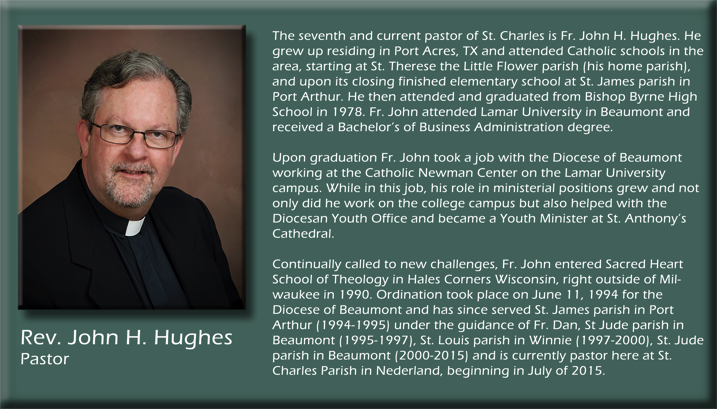 Rev. John H. Hughes
Pastor

The seventh and current pastor of St. Charles is Fr. John H. Hughes. He grew up residing in Port Acres, TX and attended Catholic schools in the area, starting at St. Therese the Little Flower parish (his home parish), and upon its closing finished elementary school at St. James parish in Port Arthur. He then attended and graduated from Bishop Byrne High School in 1978. Fr. John attended Lamar University in Beaumont and received a Bachelor's of Business Administration degree.

Upon graduation Fr. John took a job with the Diocese of Beaumont working at the Catholic Newman Center on the Lamar University campus. While in this job, his role in ministerial positions grew and not only did he work on the college campus but also helped with the Diocesan Youth Office and became a Youth Minister at St. Anthony's Cathedral.

Continually called to new challenges, Fr. John entered Sacred Heart School of Theology in Hales Corners Wisconsin, right outside of Milwaukee in 1990. Ordination took place on June 11, 1994 for the Diocese of Beaumont and has since served St. James parish in Port Arthur (1994-1995) under the guidance of Fr. Dan, St Jude parish in Beaumont (1995-1997), St. Louis parish in Winnie (1997-2000), St. Jude parish in Beaumont (2000-2015) and is currently pastor here at St. Charles Parish in Nederland, beginning in July of 2015.